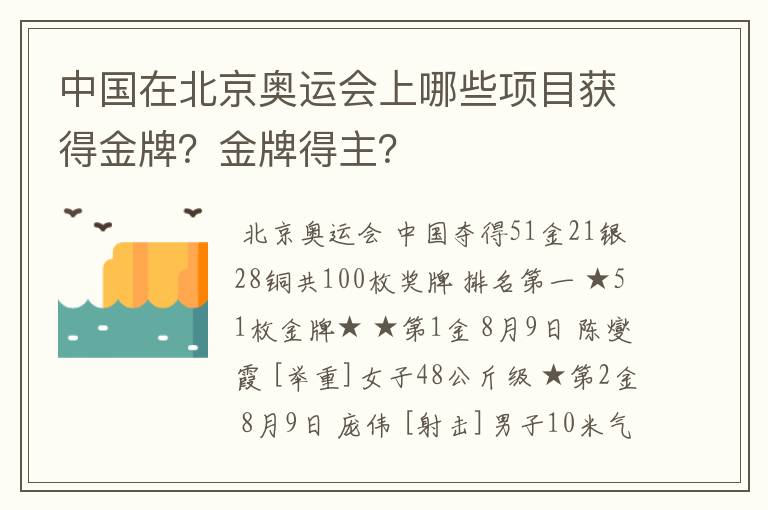 中国在北京奥运会上哪些项目获得金牌？金牌得主？

北京奥运会 中国夺得51金21银28铜共100枚奖牌 排名第一 ★51枚金牌★ ★第1金 8月9日 陈燮霞 [举重] 女子48公斤级 ★第2金 8月9日 庞伟 [射击] 男子10米气